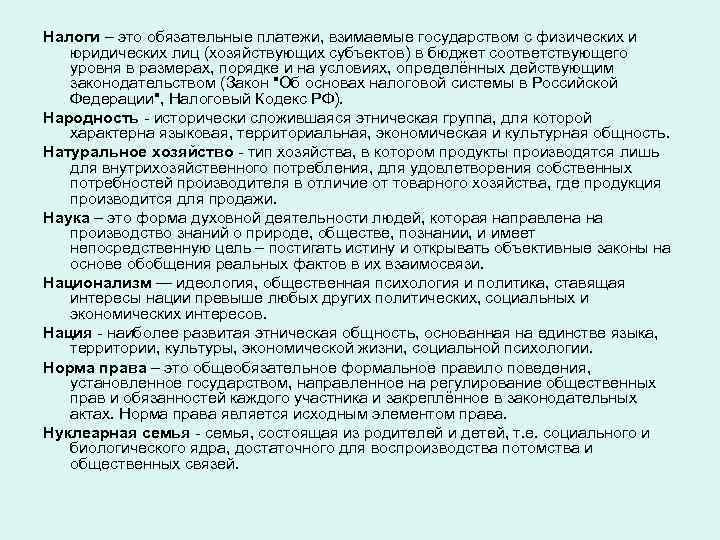 Налоги – это обязательные платежи, взимаемые государством с физических и юридических лиц (хозяйствующих субъектов) в бюджет соответствующего уровня в размерах, порядке и на условиях, определённых действующим законодательством (Закон "Об основах налоговой системы в Российской Федерации", Налоговый Кодекс РФ).

Народность - исторически сложившаяся этническая группа, для которой характерна языковая, территориальная, экономическая и культурная общность.

Натуральное хозяйство - тип хозяйства, в котором продукты производятся лишь для внутрихозяйственного потребления, для удовлетворения собственных потребностей производителя в отличие от товарного хозяйства, где продукция производится для продажи.

Наука – это форма духовной деятельности людей, которая направлена на производство знаний о природе, обществе, познании, и имеет непосредственную цель – постигать истину и открывать объективные законы на основе обобщения реальных фактов в их взаимосвязи.

Национализм — идеология, общественная психология и политика, ставящая интересы нации превыше любых других политических, социальных и экономических интересов.

Нация - наиболее развитая этническая общность, основанная на единстве языка, территории, культуры, экономической жизни, социальной психологии.

Норма права – это общеобязательное формальное правило поведения, установленное государством, направленное на регулирование общественных прав и обязанностей каждого участника и закреплённое в законодательных актах. Норма права является исходным элементом права.

Нуклеарная семья - семья, состоящая из родителей и детей, т.е. социального и биологического ядра, достаточного для воспроизводства потомства и общественных связей.